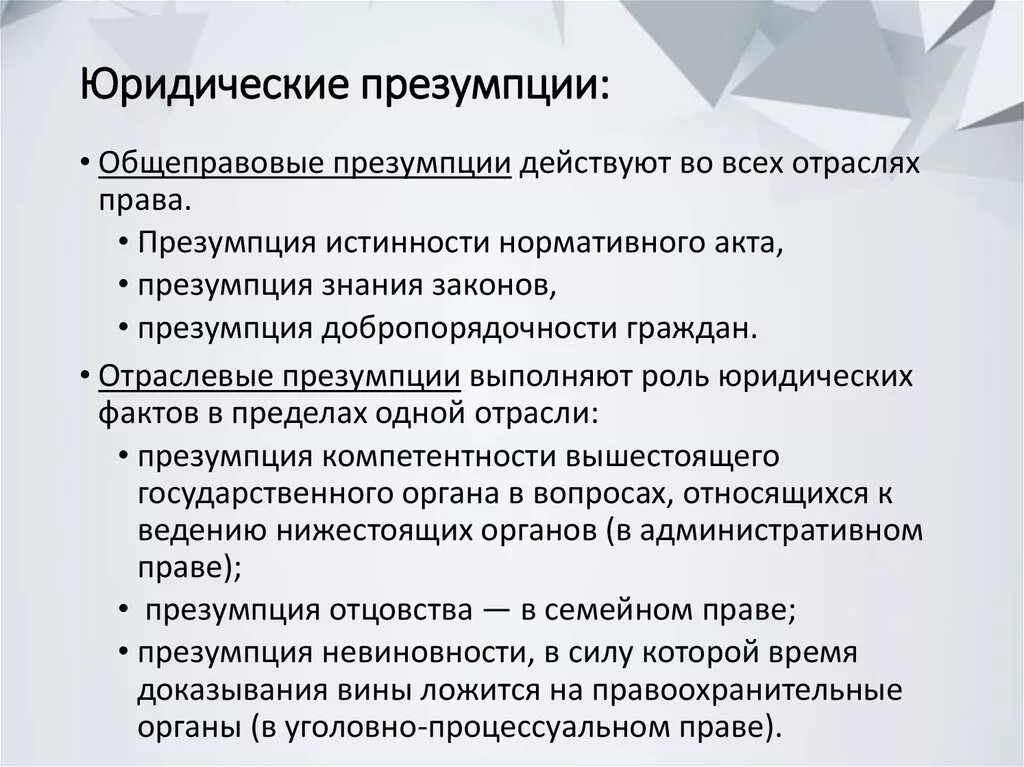 Юридические презумпции:

• Общеправовые презумпции действуют во всех отраслях права.
  • Презумпция истинности нормативного акта,
  • презумпция знания законов,
  • презумпция добропорядочности граждан.
• Отраслевые презумпции выполняют роль юридических фактов в пределах одной отрасли:
  • презумпция компетентности вышестоящего государственного органа в вопросах, относящихся к ведению нижестоящих органов (в административном праве);
  • презумпция отцовства — в семейном праве;
  • презумпция невиновности, в силу которой время доказывания вины ложится на правоохранительные органы (в уголовно-процессуальном праве).